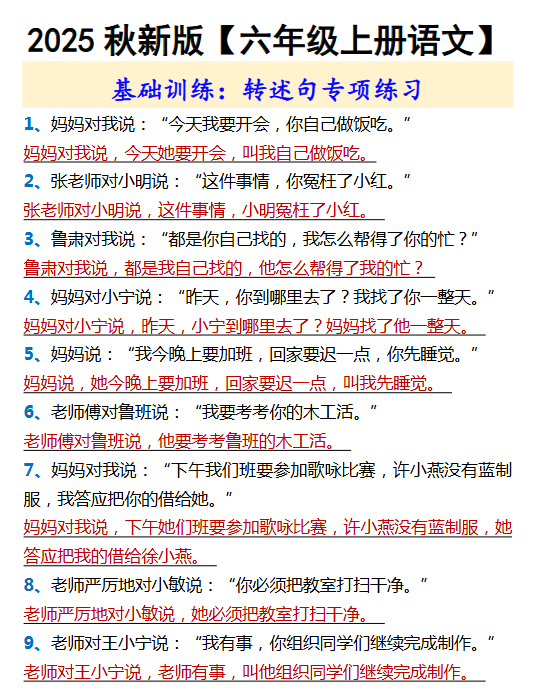 2025 秋新版【六年级上册语文】

基础训练：转述句专项练习

1、妈妈对我说：“今天我要开会，你自己做饭吃。”
妈妈对我说，今天她要开会，叫我自己做饭吃。

2、张老师对小明说：“这件事情，你冤枉了小红。”
张老师对小明说，这件事情，小明冤枉了小红。

3、鲁肃对我说：“都是你自己找的，我怎么帮得了你的忙？”
鲁肃对我说，都是我自己找的，他怎么帮得了我的忙？

4、妈妈对小宁说：“昨天，你到哪里去了？我找了你一整天。”
妈妈对小宁说，昨天，小宁到哪里去了？妈妈找了他一整天。

5、妈妈说：“我今晚上要加班，回家要迟一点，你先睡觉。”
妈妈说，她今晚上要加班，回家要迟一点，叫我先睡觉。

6、老师傅对鲁班说：“我要考考你的木工活。”
老师傅对鲁班说，他要考考鲁班的木工活。

7、妈妈对我说：“下午我们班要参加歌咏比赛，许小燕没有蓝制服，我答应把你的借给她。”
妈妈对我说，下午她们班要参加歌咏比赛，许小燕没有蓝制服，她答应把我的借给徐小燕。

8、老师严厉地对小敏说：“你必须把教室打扫干净。”
老师严厉地对小敏说，她必须把教室打扫干净。

9、老师对王小宁说：“我有事，你组织同学们继续完成制作。”
老师对王小宁说，老师有事，叫他组织同学们继续完成制作。